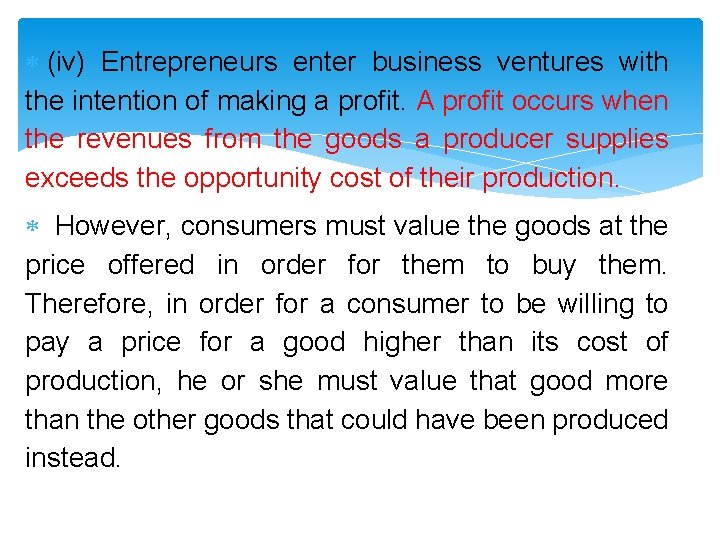 (iv) Entrepreneurs enter business ventures with the intention of making a profit. A profit occurs when the revenues from the goods a producer supplies exceeds the opportunity cost of their production.

However, consumers must value the goods at the price offered in order for them to buy them. Therefore, in order for a consumer to be willing to pay a price for a good higher than its cost of production, he or she must value that good more than the other goods that could have been produced instead.